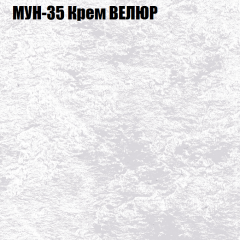 МУН-35 Крем ВЕЛЮР